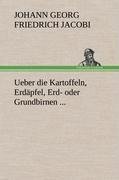 JOHANN GEORG FRIEDRICH JACOBI

Ueber die Kartoffeln, Erdäpfel, Erd- oder Grundbirnen ...